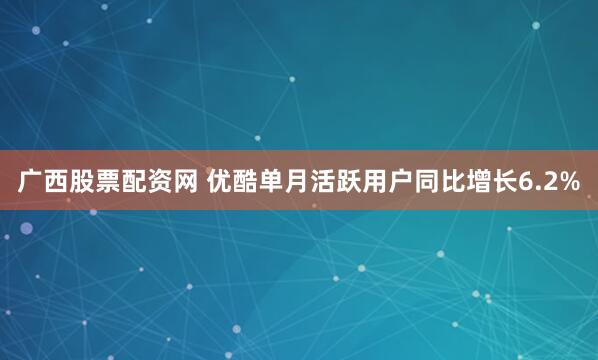 广西股票配资网 优酷单月活跃用户同比增长6.2%